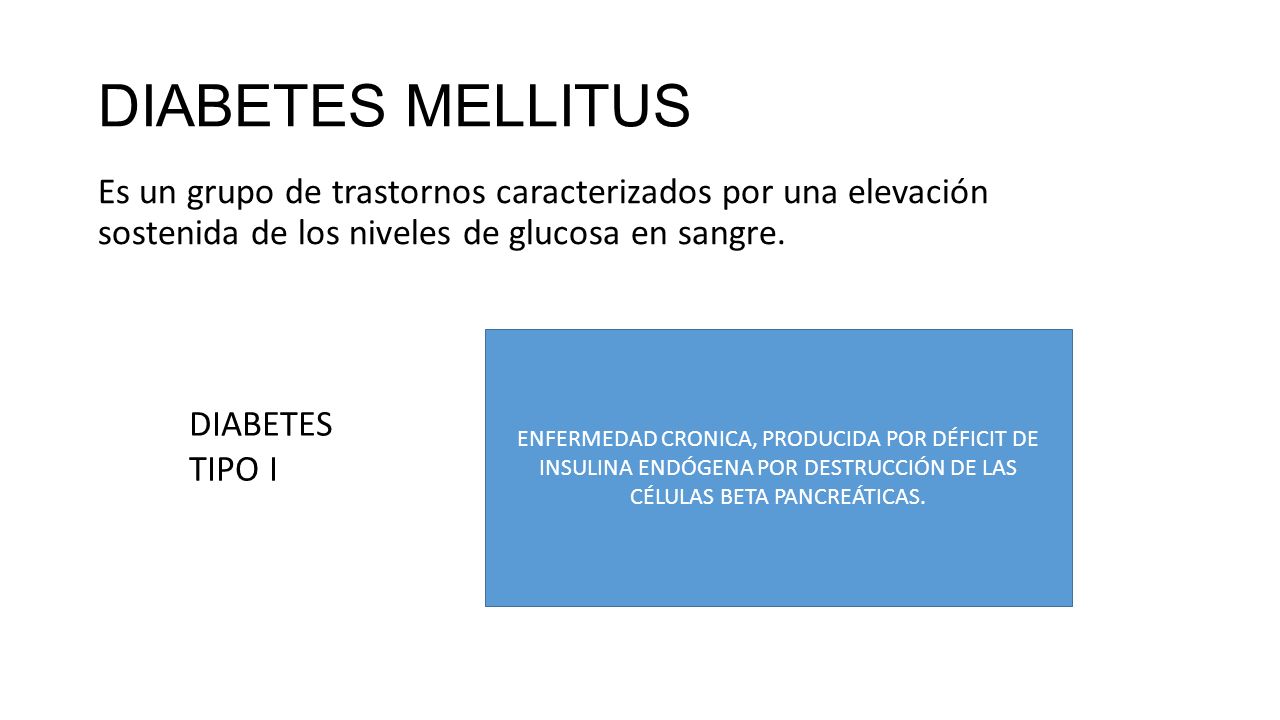 DIABETES MELLITUS

Es un grupo de trastornos caracterizados por una elevación sostenida de los niveles de glucosa en sangre.

DIABETES TIPO I

ENFERMEDAD CRONICA, PRODUCIDA POR DÉFICIT DE INSULINA ENDÓGENA POR DESTRUCCIÓN DE LAS CÉLULAS BETA PANCREÁTICAS.